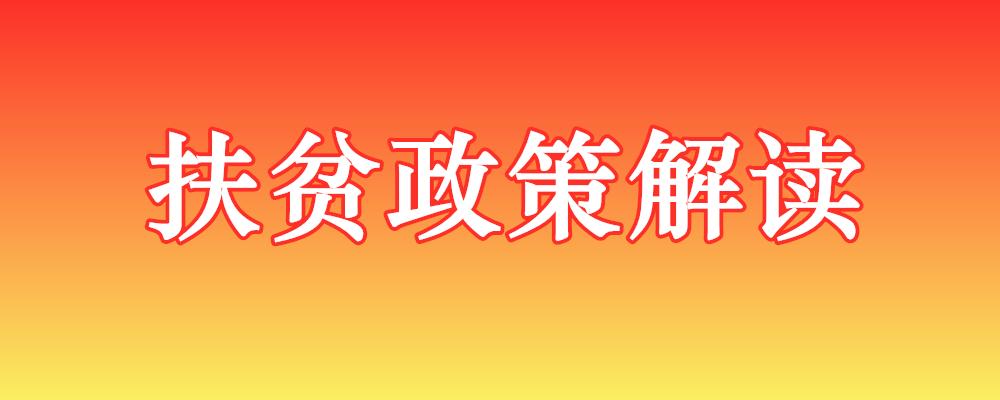 扶贫政策解读